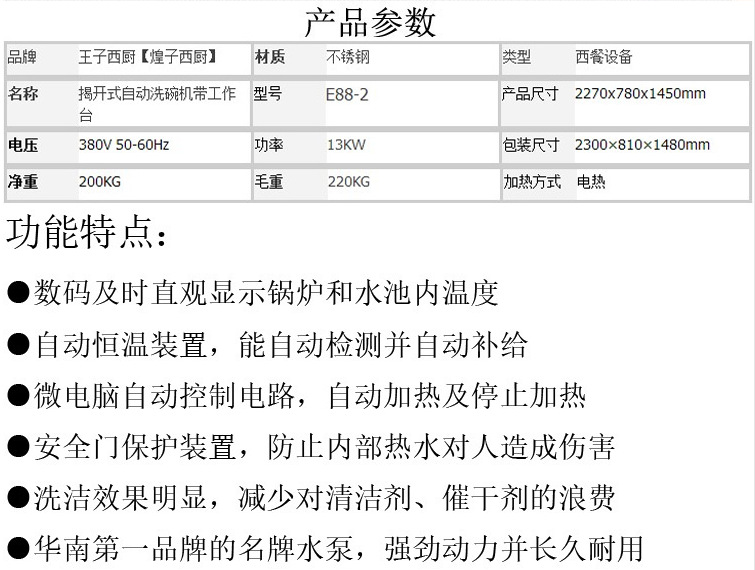 产品参数

| 品牌 | 王子西厨【煌子西厨】 | 材质 | 不锈钢 | 类型 | 西餐设备 |
|---|---|---|---|---|---|
| 名称 | 揭开式自动洗碗机带工作台 | 型号 | E88-2 | 产品尺寸 | 2270x780x1450mm |
| 电压 | 380V 50-60Hz | 功率 | 13KW | 包装尺寸 | 2300×810×1480mm |
| 净重 | 200KG | 毛重 | 220KG | 加热方式 | 电热 |

功能特点：

• 数码及时直观显示锅炉和水池内温度

• 自动恒温装置，能自动检测并自动补给

• 微电脑自动控制电路，自动加热及停止加热

• 安全门保护装置，防止内部热水对人造成伤害

• 洗洁效果明显，减少对清洁剂、催干剂的浪费

• 华南第一品牌的名牌水泵，强劲动力并长久耐用